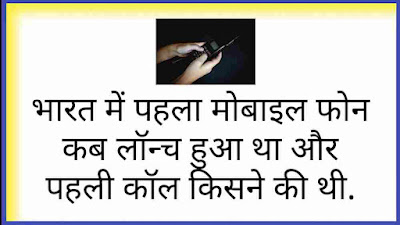 भारत में पहला मोबाइल फोन कब लॉन्च हुआ था और पहली कॉल किसने की थी.